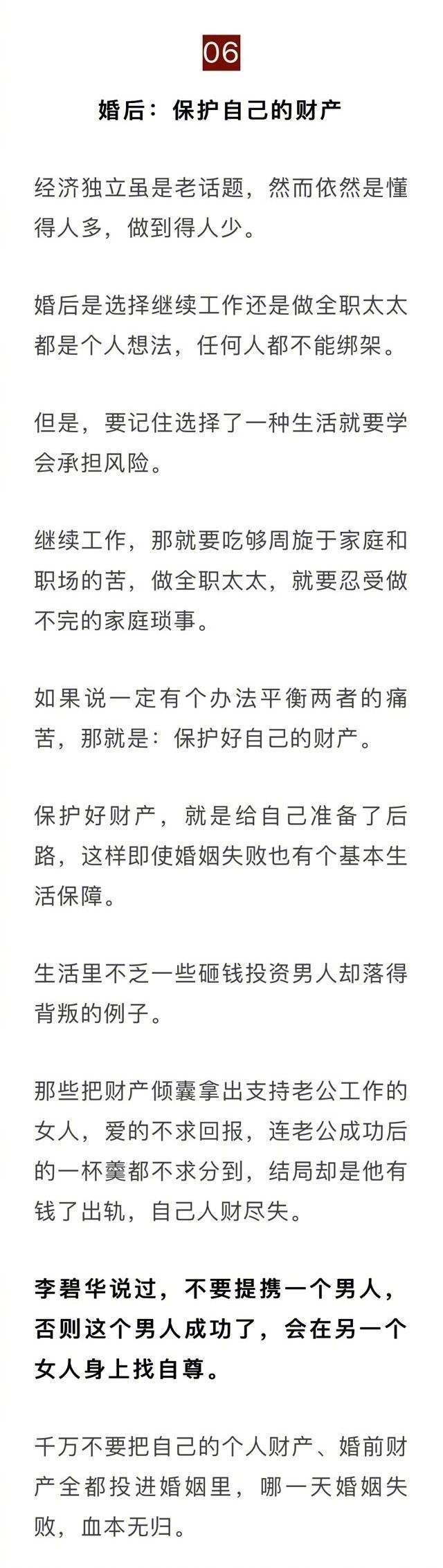 06

婚后：保护自己的财产

经济独立虽是老话题，然而依然是懂得人多，做到得人少。

婚后是选择继续工作还是做全职太太都是个人想法，任何人都不能绑架。

但是，要记住选择了一种生活就要学会承担风险。

继续工作，那就要吃够周旋于家庭和职场的苦，做全职太太，就要忍受做不完的家庭琐事。

如果说一定有个办法平衡两者的痛苦，那就是：保护好自己的财产。

保护好财产，就是给自己准备了后路，这样即使婚姻失败也有个基本生活保障。

生活里不乏一些砸钱投资男人却落得背叛的例子。

那些把财产倾囊拿出支持老公工作的女人，爱的不求回报，连老公成功后的一杯羹都不求分到，结局却是他有钱了出轨，自己人财尽失。

李碧华说过，不要提携一个男人，否则这个男人成功了，会在另一个女人身上找自尊。

千万不要把自己的个人财产、婚前财产全都投进婚姻里，哪一天婚姻失败，血本无归。